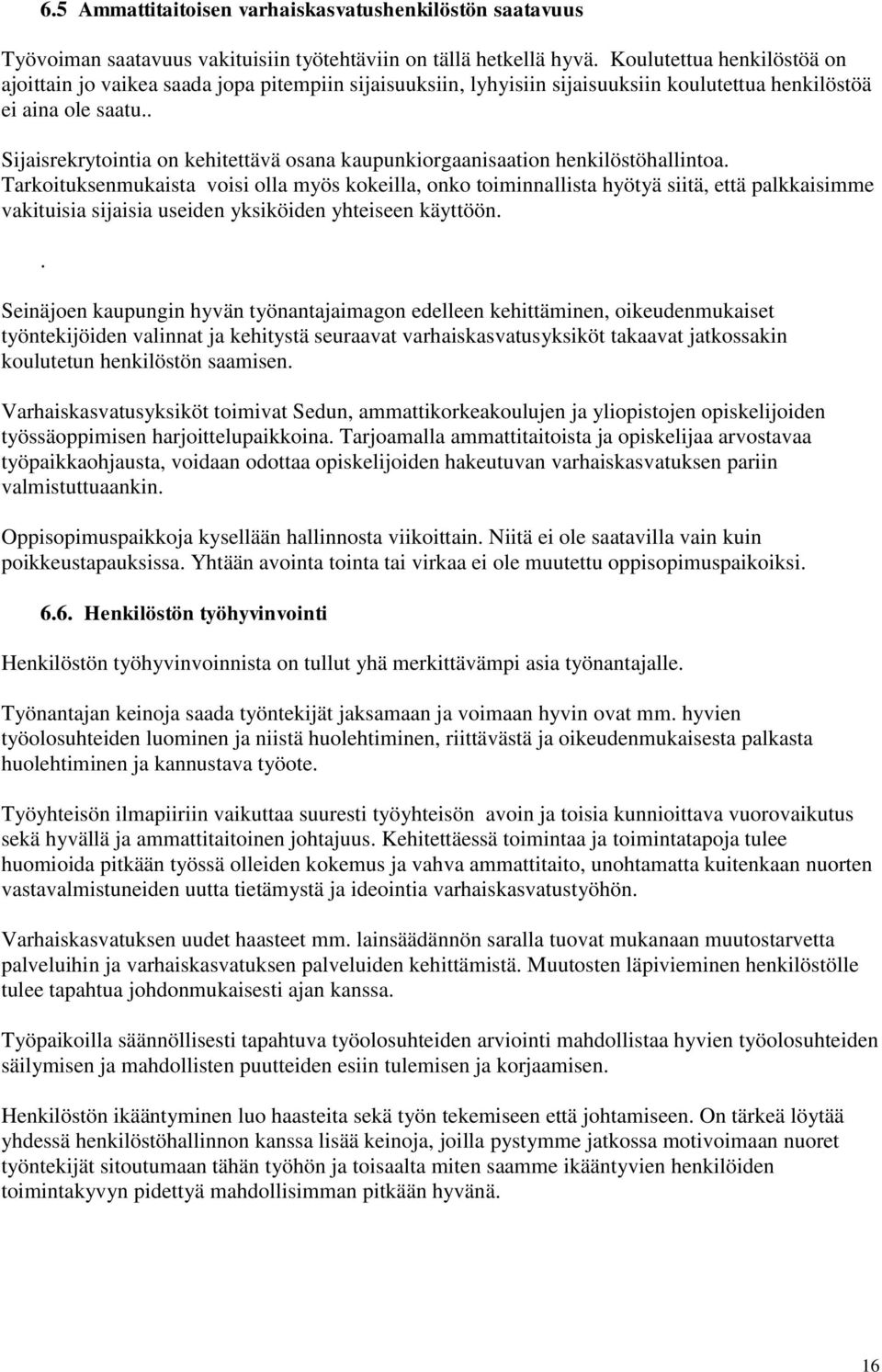 6.5 Ammattitaitoisen varhaiskasvatushenkilöstön saatavuus

Työvoiman saatavuus vakituisiin työtehtäviin on tällä hetkellä hyvä. Koulutettua henkilöstöä on ajoittain jo vaikea saada jopa pitempiin sijaisuuksiin, lyhyisiin sijaisuuksiin koulutettua henkilöstöä ei aina ole saatu..

Sijaisrekrytointia on kehitettävä osana kaupunkiorgaanisaation henkilöstöhallintoa. Tarkoituksenmukaista voisi olla myös kokeilla, onko toiminnallista hyötyä siitä, että palkkaisimme vakituisia sijaisia useiden yksiköiden yhteiseen käyttöön.

.

Seinäjoen kaupungin hyvän työnantajaimagon edelleen kehittäminen, oikeudenmukaiset työntekijöiden valinnat ja kehitystä seuraavat varhaiskasvatusyksiköt takaavat jatkossakin koulutetun henkilöstön saamisen.

Varhaiskasvatusyksiköt toimivat Sedun, ammattikorkeakoulujen ja yliopistojen opiskelijoiden työssäoppimisen harjoittelupaikkoina. Tarjoamalla ammattitaitoista ja opiskelijaa arvostavaa työpaikkaohjausta, voidaan odottaa opiskelijoiden hakeutuvan varhaiskasvatuksen pariin valmistuttuaankin.

Oppisopimuspaikkoja kysellään hallinnosta viikoittain. Niitä ei ole saatavilla vain kuin poikkeustapauksissa. Yhtään avointa tointa tai virkaa ei ole muutettu oppisopimuspaikoiksi.

6.6. Henkilöstön työhyvinvointi

Henkilöstön työhyvinvoinnista on tullut yhä merkittävämpi asia työnantajalle.

Työnantajan keinoja saada työntekijät jaksamaan ja voimaan hyvin ovat mm. hyvien työolosuhteiden luominen ja niistä huolehtiminen, riittävästä ja oikeudenmukaisesta palkasta huolehtiminen ja kannustava työote.

Työyhteisön ilmapiiriin vaikuttaa suuresti työyhteisön avoin ja toisia kunnioittava vuorovaikutus sekä hyvällä ja ammattitaitoinen johtajuus. Kehitettäessä toimintaa ja toimintatapoja tulee huomioida pitkään työssä olleiden kokemus ja vahva ammattitaito, unohtamatta kuitenkaan nuorten vastavalmistuneiden uutta tietämystä ja ideointia varhaiskasvatustyöhön.

Varhaiskasvatuksen uudet haasteet mm. lainsäädännön saralla tuovat mukanaan muutostarvetta palveluihin ja varhaiskasvatuksen palveluiden kehittämistä. Muutosten läpivieminen henkilöstölle tulee tapahtua johdonmukaisesti ajan kanssa.

Työpaikoilla säännöllisesti tapahtuva työolosuhteiden arviointi mahdollistaa hyvien työolosuhteiden säilymisen ja mahdollisten puutteiden esiin tulemisen ja korjaamisen.

Henkilöstön ikääntyminen luo haasteita sekä työn tekemiseen että johtamiseen. On tärkeä löytää yhdessä henkilöstöhallinnon kanssa lisää keinoja, joilla pystymme jatkossa motivoimaan nuoret työntekijät sitoutumaan tähän työhön ja toisaalta miten saamme ikääntyvien henkilöiden toimintakyvyn pidettyä mahdollisimman pitkään hyvänä.

16